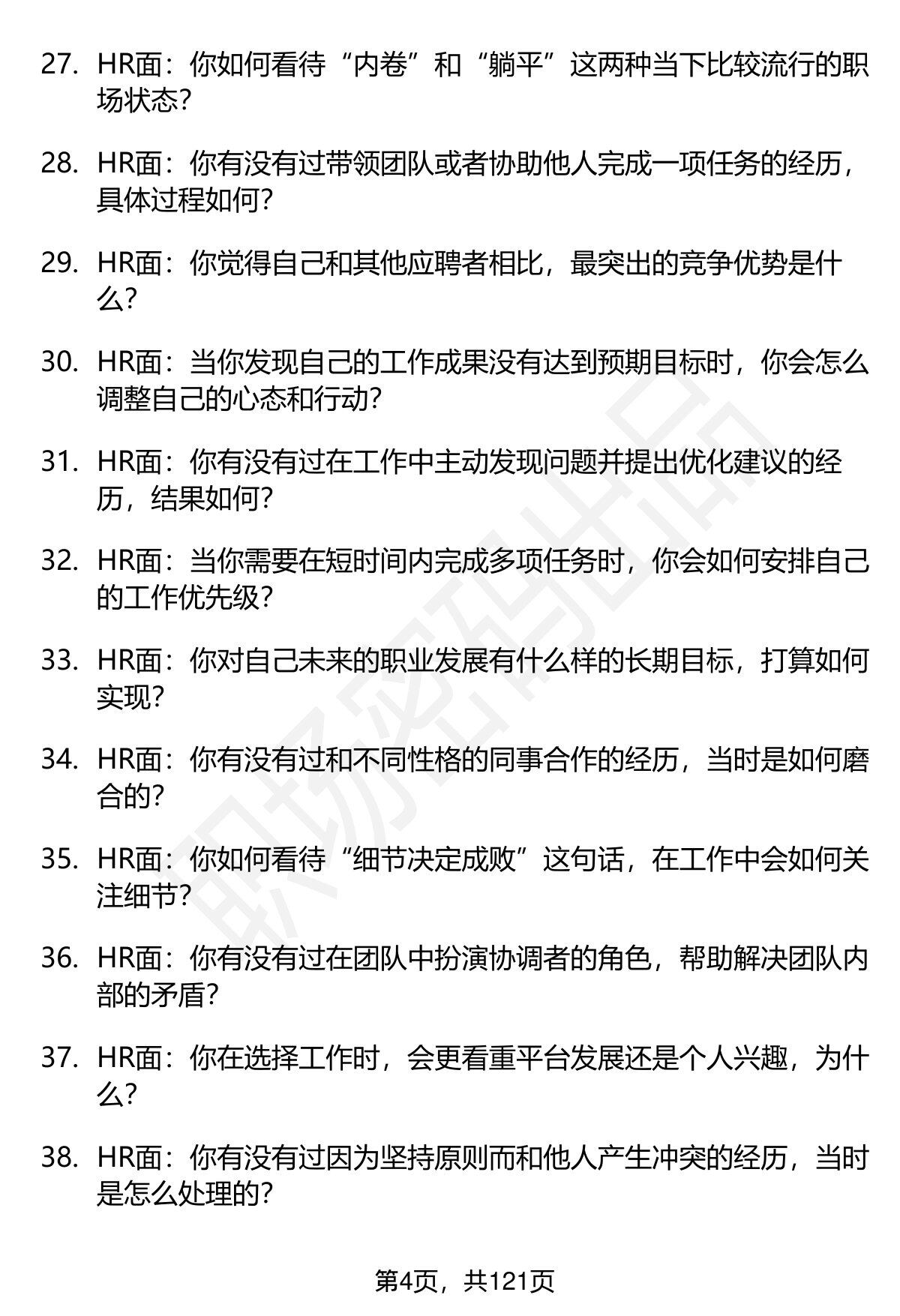 27. HR面：你如何看待“内卷”和“躺平”这两种当下比较流行的职场状态?

28. HR面：你有没有过带领团队或者协助他人完成一项任务的经历，具体过程如何?

29. HR面：你觉得自己和其他应聘者相比，最突出的竞争优势是什么?

30. HR面：当你发现自己的工作成果没有达到预期目标时，你会怎么调整自己的心态和行动?

31. HR面：你有没有过在工作中主动发现问题并提出优化建议的经历，结果如何?

32. HR面：当你需要在短时间内完成多项任务时，你会如何安排自己的工作优先级?

33. HR面：你对自己未来的职业发展有什么样的长期目标，打算如何实现?

34. HR面：你有没有过和不同性格的同事合作的经历，当时是如何磨合的?

35. HR面：你如何看待“细节决定成败”这句话，在工作中会如何关注细节?

36. HR面：你有没有过在团队中扮演协调者的角色，帮助解决团队内部的矛盾?

37. HR面：你在选择工作时，会更看重平台发展还是个人兴趣，为什么?

38. HR面：你有没有过因为坚持原则而和他人产生冲突的经历，当时是怎么处理的?

职场密码出品

第4页，共121页